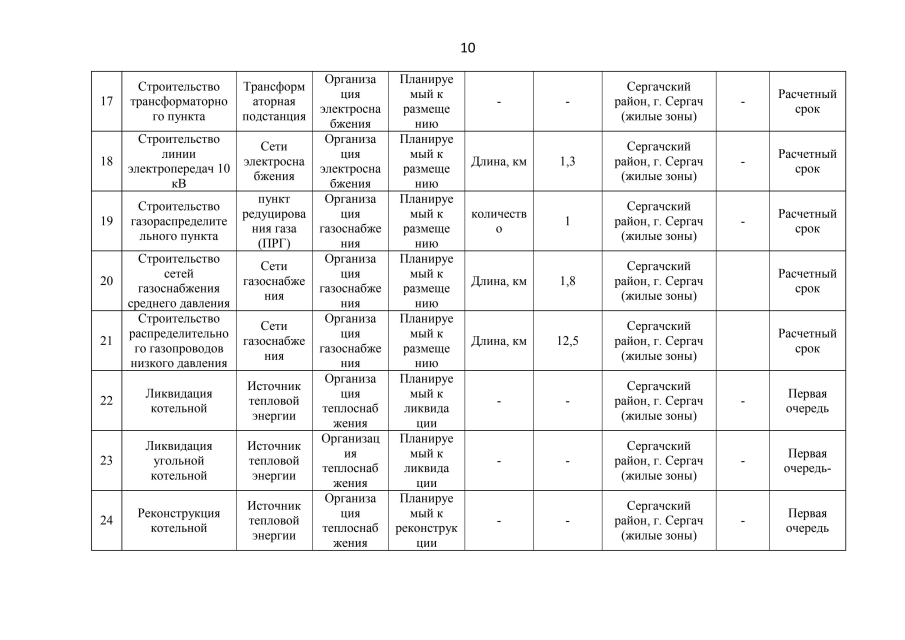 10

| | | | | | | | | | |
|---|---|---|---|---|---|---|---|---|---|
| 17 | Строительство трансформаторного пункта | Трансформаторная подстанция | Организация электроснабжения | Планируемый к размещению | - | - | Сергачский район, г. Сергач (жилые зоны) | - | Расчетный срок |
| 18 | Строительство линии электропередач 10 кВ | Сети электроснабжения | Организация электроснабжения | Планируемый к размещению | Длина, км | 1,3 | Сергачский район, г. Сергач (жилые зоны) | - | Расчетный срок |
| 19 | Строительство газораспределительного пункта | пункт редуцирования газа (ПРГ) | Организация газоснабжения | Планируемый к размещению | количество | 1 | Сергачский район, г. Сергач (жилые зоны) | - | Расчетный срок |
| 20 | Строительство сетей газоснабжения среднего давления | Сети газоснабжения | Организация газоснабжения | Планируемый к размещению | Длина, км | 1,8 | Сергачский район, г. Сергач (жилые зоны) | | Расчетный срок |
| 21 | Строительство распределительного газопроводов низкого давления | Сети газоснабжения | Организация газоснабжения | Планируемый к размещению | Длина, км | 12,5 | Сергачский район, г. Сергач (жилые зоны) | | Расчетный срок |
| 22 | Ликвидация котельной | Источник тепловой энергии | Организация теплоснабжения | Планируемый к ликвидации | - | - | Сергачский район, г. Сергач (жилые зоны) | - | Первая очередь |
| 23 | Ликвидация угольной котельной | Источник тепловой энергии | Организация теплоснабжения | Планируемый к ликвидации | - | - | Сергачский район, г. Сергач (жилые зоны) | - | Первая очередь- |
| 24 | Реконструкция котельной | Источник тепловой энергии | Организация теплоснабжения | Планируемый к реконструкции | - | - | Сергачский район, г. Сергач (жилые зоны) | - | Первая очередь |